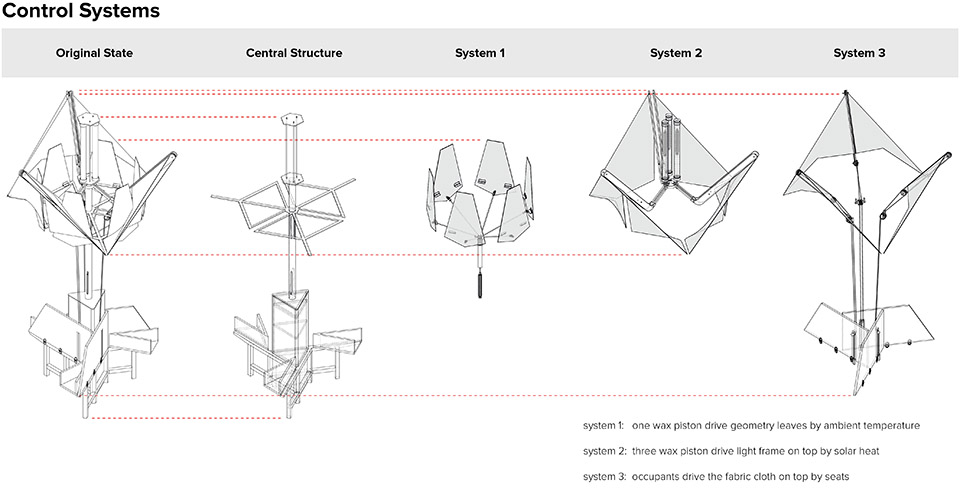 Control Systems

Original State

Central Structure

System 1

System 2

System 3

system 1: one wax piston drive geometry leaves by ambient temperature

system 2: three wax piston drive light frame on top by solar heat

system 3: occupants drive the fabric cloth on top by seats